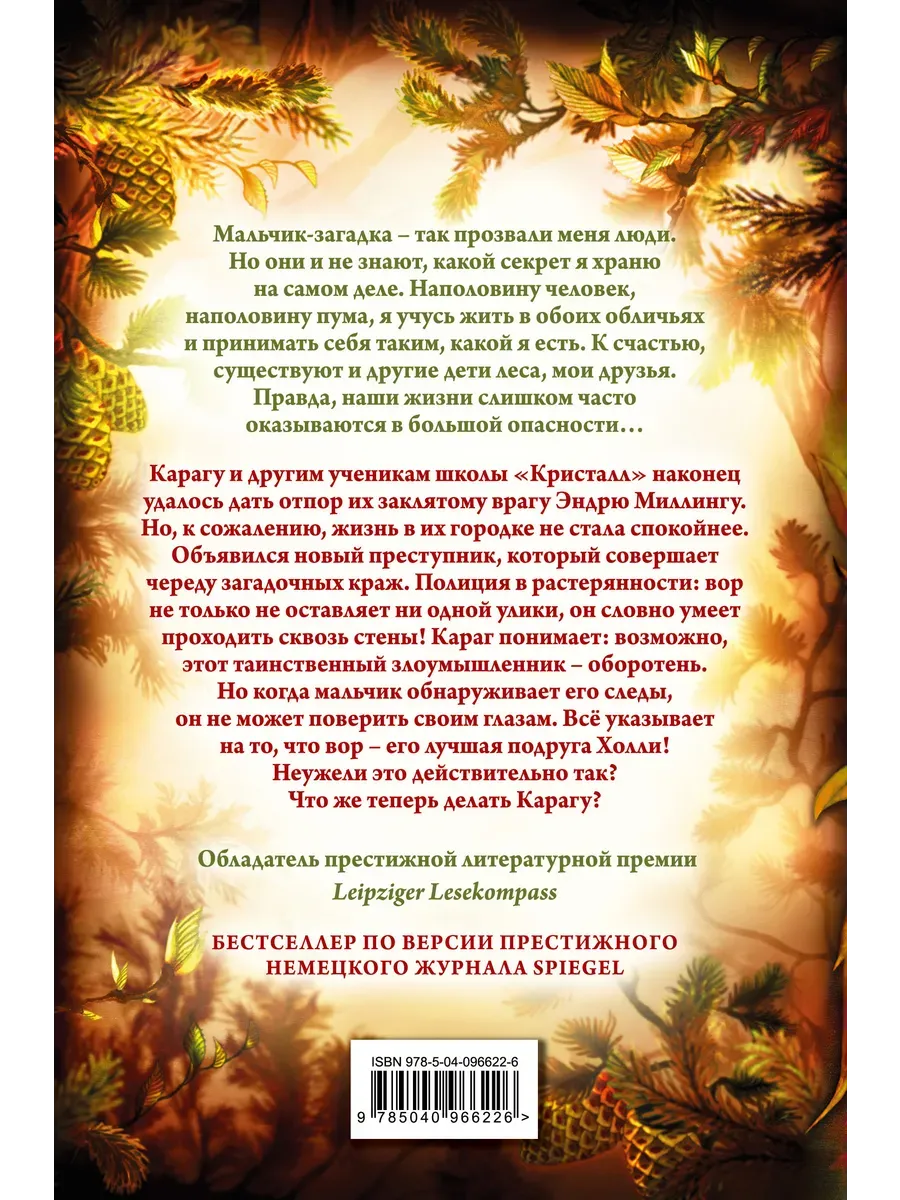 Мальчик-загадка – так прозвали меня люди. Но они и не знают, какой секрет я храню на самом деле. Наполовину человек, наполовину пума, я учусь жить в обоих обличьях и принимать себя таким, какой я есть. К счастью, существуют и другие дети леса, мои друзья. Правда, наши жизни слишком часто оказываются в большой опасности…

Карагу и другим ученикам школы «Кристалл» наконец удалось дать отпор их заклятому врагу Эндрю Миллингу. Но, к сожалению, жизнь в их городке не стала спокойнее. Объявился новый преступник, который совершает череду загадочных краж. Полиция в растерянности: вор не только не оставляет ни одной улики, он словно умеет проходить сквозь стены! Караг понимает: возможно, этот таинственный злоумышленник – оборотень. Но когда мальчик обнаруживает его следы, он не может поверить своим глазам. Всё указывает на то, что вор – его лучшая подруга Холли! Неужели это действительно так? Что же теперь делать Карагу?

Обладатель престижной литературной премии
Leipziger Lesekompass

БЕСТСЕЛЛЕР ПО ВЕРСИИ ПРЕСТИЖНОГО НЕМЕЦКОГО ЖУРНАЛА SPIEGEL

ISBN 978-5-04-096622-6

9 785040 966226 >